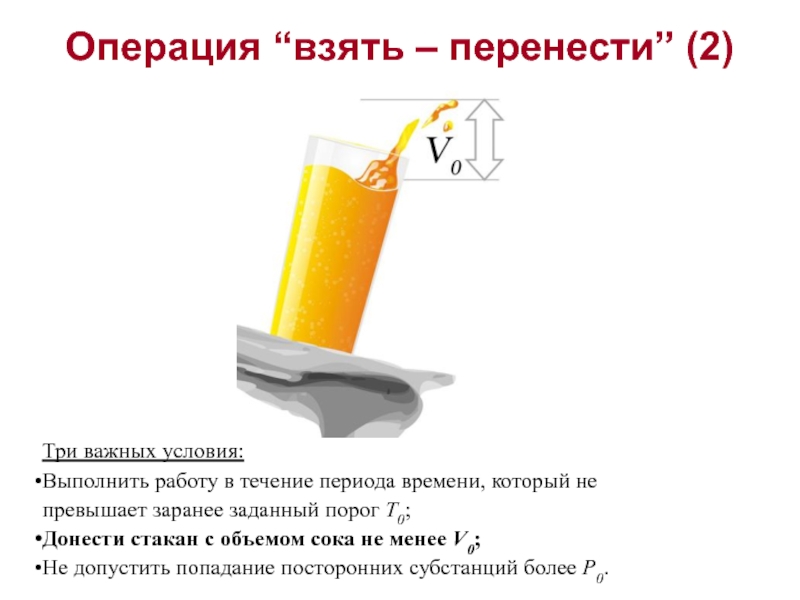 Операция "взять – перенести" (2)

$V_0$

Три важных условия:

• Выполнить работу в течение периода времени, который не превышает заранее заданный порог $T_0$;

• Донести стакан с объемом сока не менее $V_0$;

• Не допустить попадание посторонних субстанций более $P_0$.